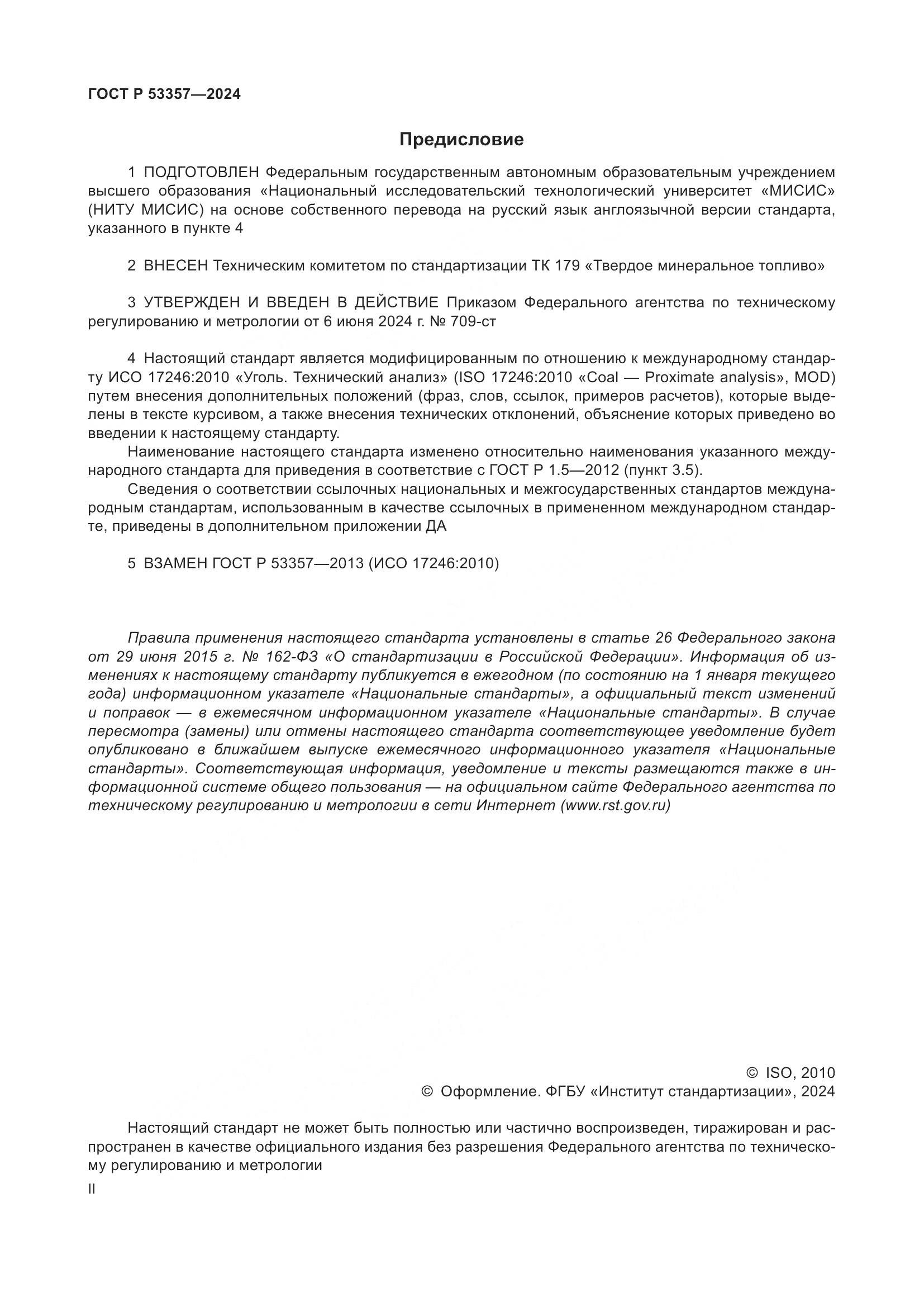 ГОСТ Р 53357—2024

Предисловие

1 ПОДГОТОВЛЕН Федеральным государственным автономным образовательным учреждением высшего образования «Национальный исследовательский технологический университет «МИСИС» (НИТУ МИСИС) на основе собственного перевода на русский язык англоязычной версии стандарта, указанного в пункте 4

2 ВНЕСЕН Техническим комитетом по стандартизации ТК 179 «Твердое минеральное топливо»

3 УТВЕРЖДЕН И ВВЕДЕН В ДЕЙСТВИЕ Приказом Федерального агентства по техническому регулированию и метрологии от 6 июня 2024 г. № 709-ст

4 Настоящий стандарт является модифицированным по отношению к международному стандарту ИСО 17246:2010 «Уголь. Технический анализ» (ISO 17246:2010 «Coal — Proximate analysis», MOD) путем внесения дополнительных положений (фраз, слов, ссылок, примеров расчетов), которые выделены в тексте курсивом, а также внесения технических отклонений, объяснение которых приведено во введении к настоящему стандарту.

Наименование настоящего стандарта изменено относительно наименования указанного международного стандарта для приведения в соответствие с ГОСТ Р 1.5—2012 (пункт 3.5).

Сведения о соответствии ссылочных национальных и межгосударственных стандартов международным стандартам, использованным в качестве ссылочных в примененном международном стандарте, приведены в дополнительном приложении ДА

5 ВЗАМЕН ГОСТ Р 53357—2013 (ИСО 17246:2010)

Правила применения настоящего стандарта установлены в статье 26 Федерального закона от 29 июня 2015 г. № 162-ФЗ «О стандартизации в Российской Федерации». Информация об изменениях к настоящему стандарту публикуется в ежегодном (по состоянию на 1 января текущего года) информационном указателе «Национальные стандарты», а официальный текст изменений и поправок — в ежемесячном информационном указателе «Национальные стандарты». В случае пересмотра (замены) или отмены настоящего стандарта соответствующее уведомление будет опубликовано в ближайшем выпуске ежемесячного информационного указателя «Национальные стандарты». Соответствующая информация, уведомление и тексты размещаются также в информационной системе общего пользования — на официальном сайте Федерального агентства по техническому регулированию и метрологии в сети Интернет (www.rst.gov.ru)

© ISO, 2010
© Оформление. ФГБУ «Институт стандартизации», 2024

Настоящий стандарт не может быть полностью или частично воспроизведен, тиражирован и распространен в качестве официального издания без разрешения Федерального агентства по техническому регулированию и метрологии

II